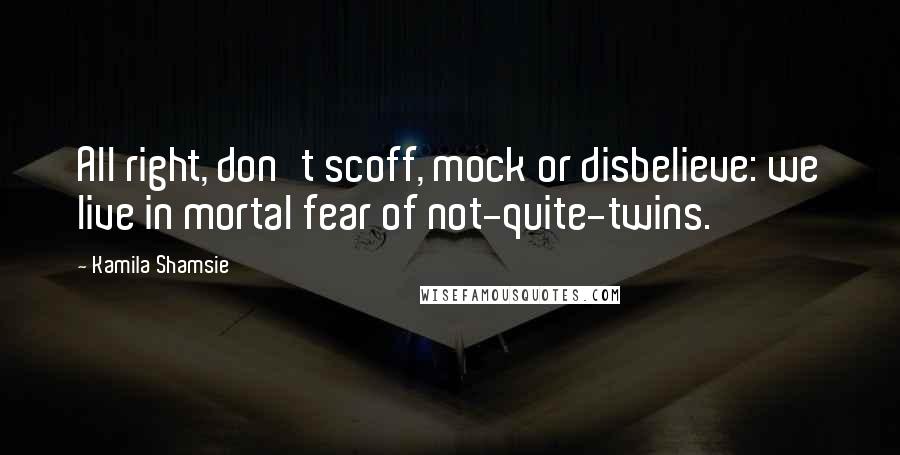 All right, don   t scoff, mock or disbelieve: we live in mortal fear of not-quite-twins.

- Kamila Shamsie

WISEFAMOUSQUOTES.COM